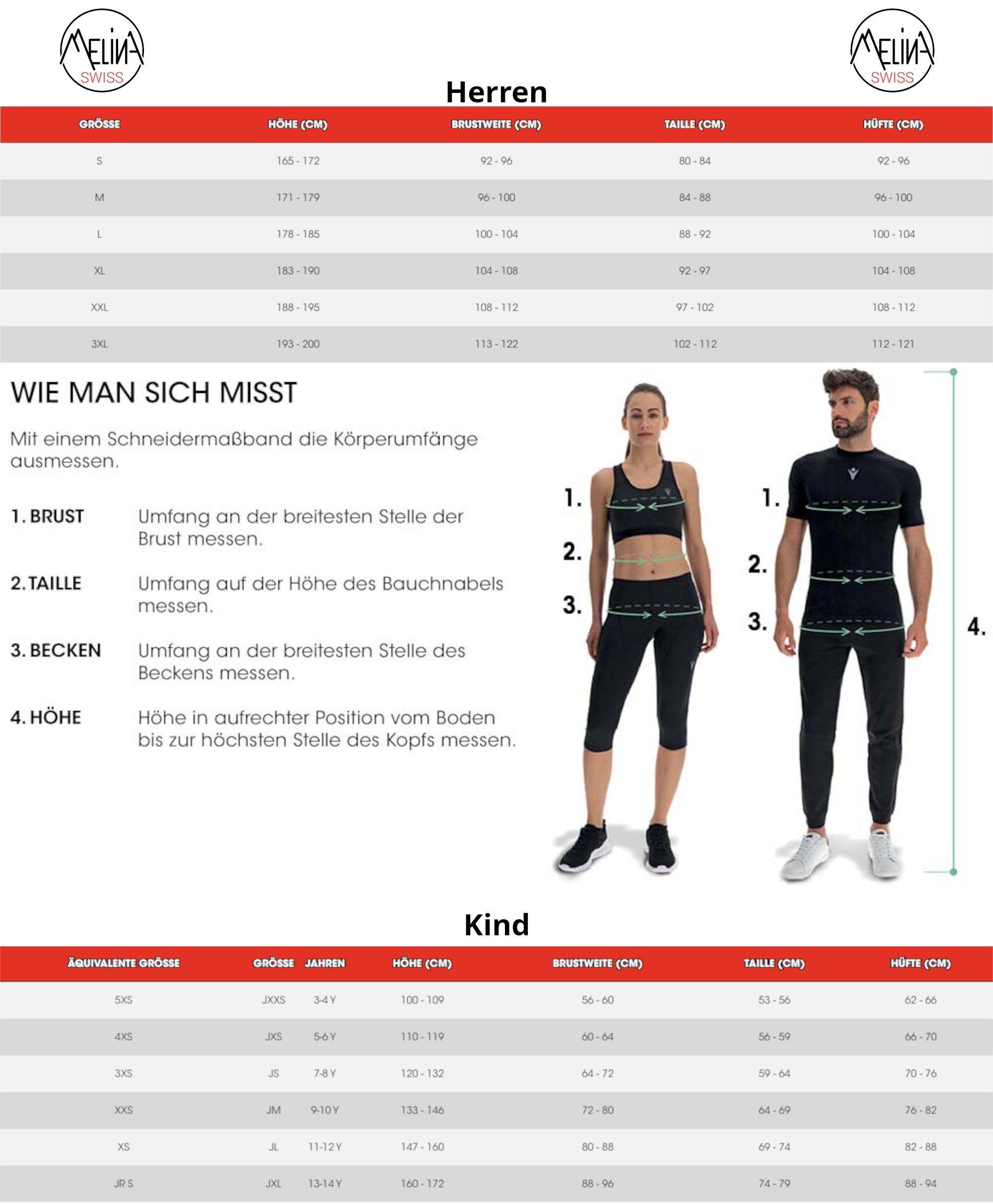 MELINA SWISS

MELINA SWISS

Herren

| GRÖSSE | HÖHE (CM) | BRUSTWEITE (CM) | TAILLE (CM) | HÜFTE (CM) |
|---|---|---|---|---|
| S | 165 - 172 | 92 - 96 | 80 - 84 | 92 - 96 |
| M | 171 - 179 | 96 - 100 | 84 - 88 | 96 - 100 |
| L | 178 - 185 | 100 - 104 | 88 - 92 | 100 - 104 |
| XL | 183 - 190 | 104 - 108 | 92 - 97 | 104 - 108 |
| XXL | 188 - 195 | 108 - 112 | 97 - 102 | 108 - 112 |
| 3XL | 193 - 200 | 113 - 122 | 102 - 112 | 112 - 121 |

WIE MAN SICH MISST

Mit einem Schneidermaßband die Körperumfänge ausmessen.

1. BRUST Umfang an der breitesten Stelle der Brust messen.

2. TAILLE Umfang auf der Höhe des Bauchnabels messen.

3. BECKEN Umfang an der breitesten Stelle des Beckens messen.

4. HÖHE Höhe in aufrechter Position vom Boden bis zur höchsten Stelle des Kopfs messen.

1.
2.
3.
1.
2.
3.
4.

Kind

| ÄQUIVALENTE GRÖSSE | GRÖSSE | JAHREN | HÖHE (CM) | BRUSTWEITE (CM) | TAILLE (CM) | HÜFTE (CM) |
|---|---|---|---|---|---|---|
| 5XS | JXXS | 3-4 Y | 100 - 109 | 56 - 60 | 53 - 56 | 62 - 66 |
| 4XS | JXS | 5-6 Y | 110 - 119 | 60 - 64 | 56 - 59 | 66 - 70 |
| 3XS | JS | 7-8 Y | 120 - 132 | 64 - 72 | 59 - 64 | 70 - 76 |
| XXS | JM | 9-10 Y | 133 - 146 | 72 - 80 | 64 - 69 | 76 - 82 |
| XS | JL | 11-12 Y | 147 - 160 | 80 - 88 | 69 - 74 | 82 - 88 |
| JR S | JXL | 13-14 Y | 160 - 172 | 88 - 96 | 74 - 79 | 88 - 94 |